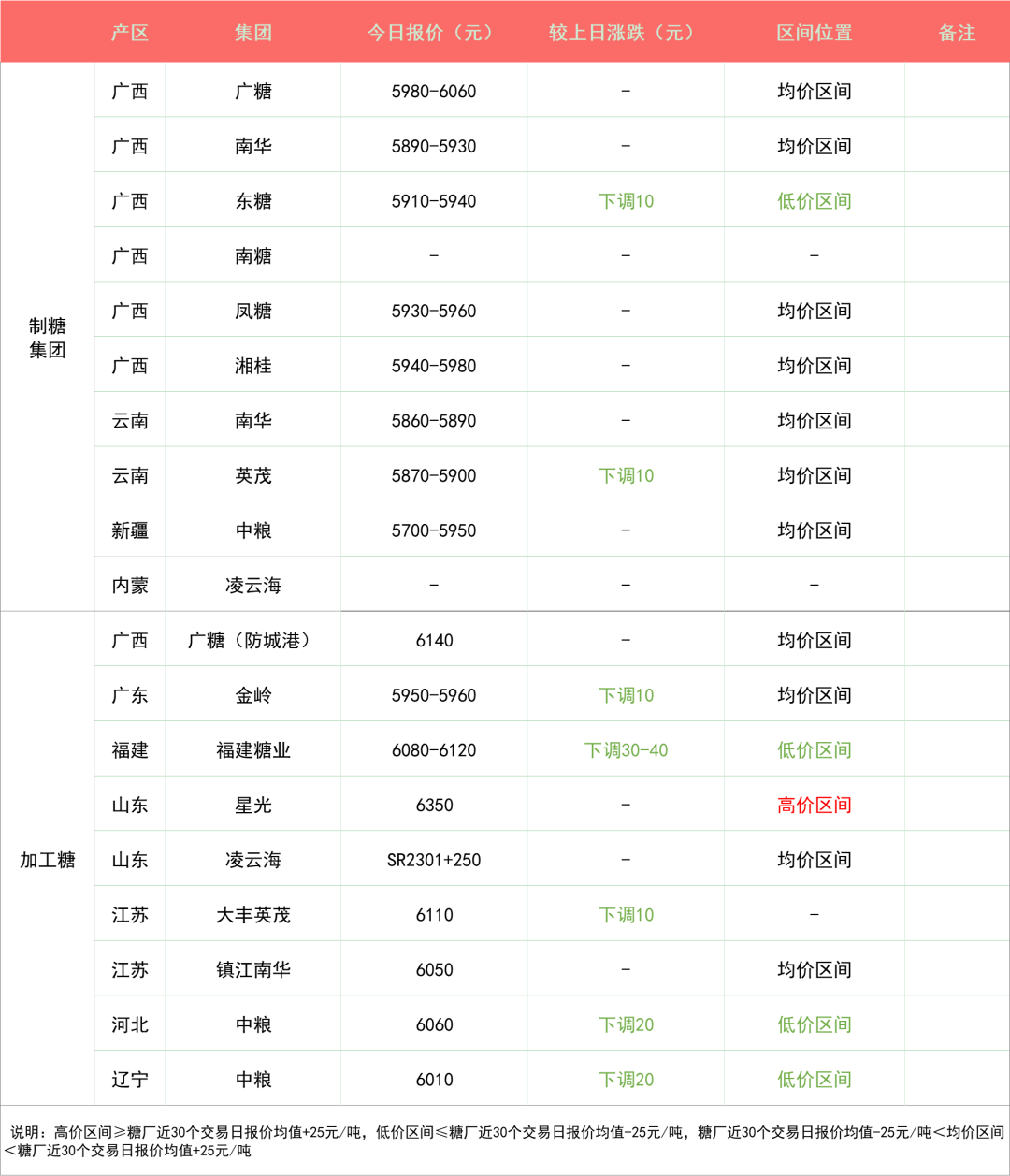 | | 产区 | 集团 | 今日报价（元） | 较上日涨跌（元） | 区间位置 | 备注 |
|---|---|---|---|---|---|---|
| 制糖集团 | 广西 | 广糖 | 5980-6060 | - | 均价区间 | |
| | 广西 | 南华 | 5890-5930 | - | 均价区间 | |
| | 广西 | 东糖 | 5910-5940 | 下调10 | 低价区间 | |
| | 广西 | 南糖 | - | - | - | |
| | 广西 | 凤糖 | 5930-5960 | - | 均价区间 | |
| | 广西 | 湘桂 | 5940-5980 | - | 均价区间 | |
| | 云南 | 南华 | 5860-5890 | - | 均价区间 | |
| | 云南 | 英茂 | 5870-5900 | 下调10 | 均价区间 | |
| | 新疆 | 中粮 | 5700-5950 | - | 均价区间 | |
| | 内蒙 | 凌云海 | - | - | - | |
| 加工糖 | 广西 | 广糖（防城港） | 6140 | - | 均价区间 | |
| | 广东 | 金岭 | 5950-5960 | 下调10 | 均价区间 | |
| | 福建 | 福建糖业 | 6080-6120 | 下调30-40 | 低价区间 | |
| | 山东 | 星光 | 6350 | - | 高价区间 | |
| | 山东 | 凌云海 | SR2301+250 | - | 均价区间 | |
| | 江苏 | 大丰英茂 | 6110 | 下调10 | - | |
| | 江苏 | 镇江南华 | 6050 | - | 均价区间 | |
| | 河北 | 中粮 | 6060 | 下调20 | 低价区间 | |
| | 辽宁 | 中粮 | 6010 | 下调20 | 低价区间 | |

说明：高价区间≥糖厂近30个交易日报价均值+25元/吨，低价区间≤糖厂近30个交易日报价均值-25元/吨，糖厂近30个交易日报价均值-25元/吨<均价区间<糖厂近30个交易日报价均值+25元/吨